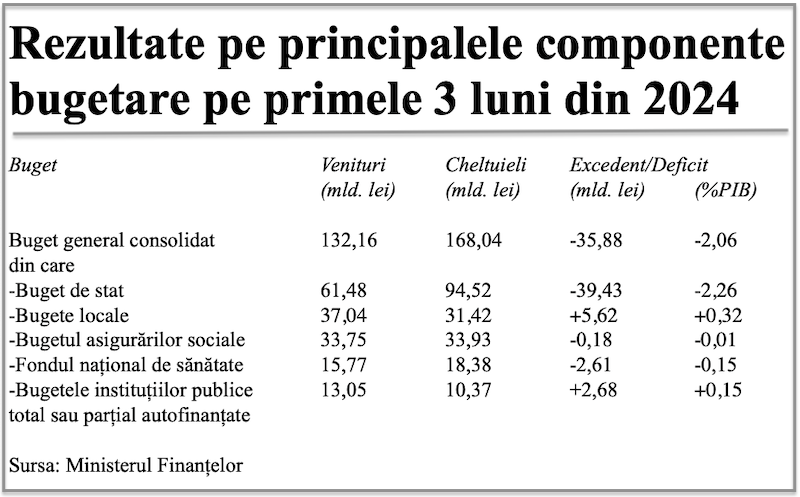 Rezultate pe principalele componente bugetare pe primele 3 luni din 2024

| Buget | Venituri (mld. lei) | Cheltuieli (mld. lei) | Excedent/Deficit (mld. lei) | (%PIB) |
|---|---|---|---|---|
| Buget general consolidat din care | 132,16 | 168,04 | -35,88 | -2,06 |
| -Buget de stat | 61,48 | 94,52 | -39,43 | -2,26 |
| -Bugete locale | 37,04 | 31,42 | +5,62 | +0,32 |
| -Bugetul asigurărilor sociale | 33,75 | 33,93 | -0,18 | -0,01 |
| -Fondul național de sănătate | 15,77 | 18,38 | -2,61 | -0,15 |
| -Bugetele instituțiilor publice total sau parțial autofinanțate | 13,05 | 10,37 | +2,68 | +0,15 |

Sursa: Ministerul Finanțelor